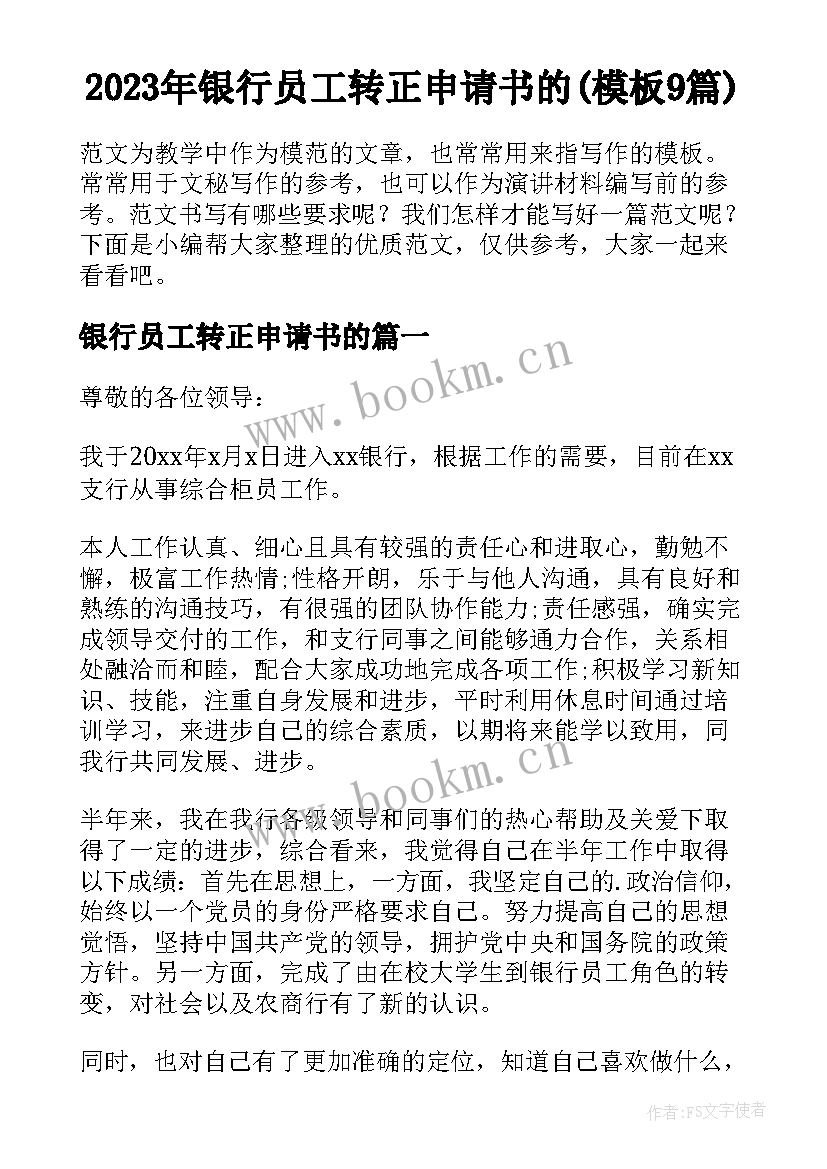 2023年银行员工转正申请书的(模板9篇)

范文为教学中作为模范的文章，也常常用来指写作的模板。常常用于文秘写作的参考，也可以作为演讲材料编写前的参考。范文书写有哪些要求呢？我们怎样才能写好一篇范文呢？下面是小编帮大家整理的优质范文，仅供参考，大家一起来看看吧。

银行员工转正申请书的篇一

www.bookm.cn

尊敬的各位领导：

我于20xx年x月x日进入xx银行，根据工作的需要，目前在xx支行从事综合柜员工作。

本人工作认真、细心且具有较强的责任心和进取心，勤勉不懈，极富工作热情;性格开朗，乐于与他人沟通，具有良好和熟练的沟通技巧，有很强的团队协作能力;责任感强，确实完成领导交付的工作，和支行同事之间能够通力合作，关系相处融洽而和睦，配合大家成功地完成各项工作;积极学习新知识、技能，注重自身发展和进步，平时利用休息时间通过培训学习，来进步自己的综合素质，以期将来能学以致用，同我行共同发展、进步。

www.bookm.cn

半年来，我在我行各级领导和同事们的热心帮助及关爱下取得了一定的进步，综合看来，我觉得自己在半年工作中取得以下成绩：首先在思想上，一方面，我坚定自己的.政治信仰，始终以一个党员的身份严格要求自己。努力提高自己的思想觉悟，坚持中国共产党的领导，拥护党中央和国务院的政策方针。另一方面，完成了由在校大学生到银行员工角色的转变，对社会以及农商行有了新的认识。

同时，也对自己有了更加准确的定位，知道自己喜欢做什么，

作者：FS文字使者